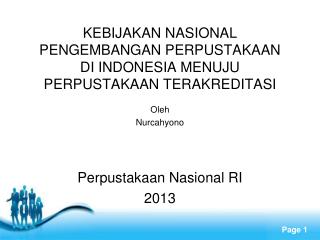 KEBIJAKAN NASIONAL PENGEMBANGAN PERPUSTAKAAN DI INDONESIA MENUJU PERPUSTAKAAN TERAKREDITASI

Oleh
Nurcahyono

Perpustakaan Nasional RI
2013

Page 1